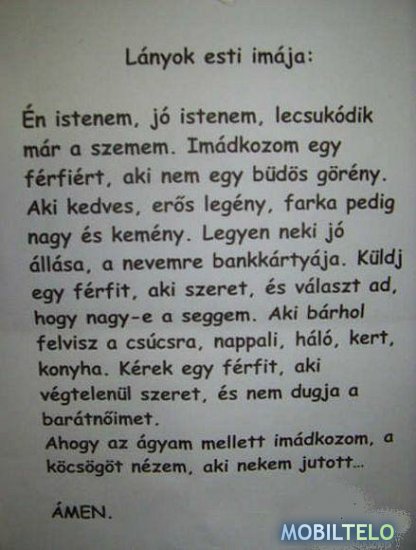 Lányok esti imája:

Én istenem, jó istenem, lecsukódik már a szemem. Imádkozom egy férfiért, aki nem egy büdös görény. Aki kedves, erős legény, farka pedig nagy és kemény. Legyen neki jó állása, a nevemre bankkártyája. Küldj egy férfit, aki szeret, és választ ad, hogy nagy-e a seggem. Aki bárhol felvisz a csúcsra, nappali, háló, kert, konyha. Kérek egy férfit, aki végtelenül szeret, és nem dugja a barátnőimet.

Ahogy az ágyam mellett imádkozom, a köcsögöt nézem, aki nekem jutott...

ÁMEN.

MOBILTELO